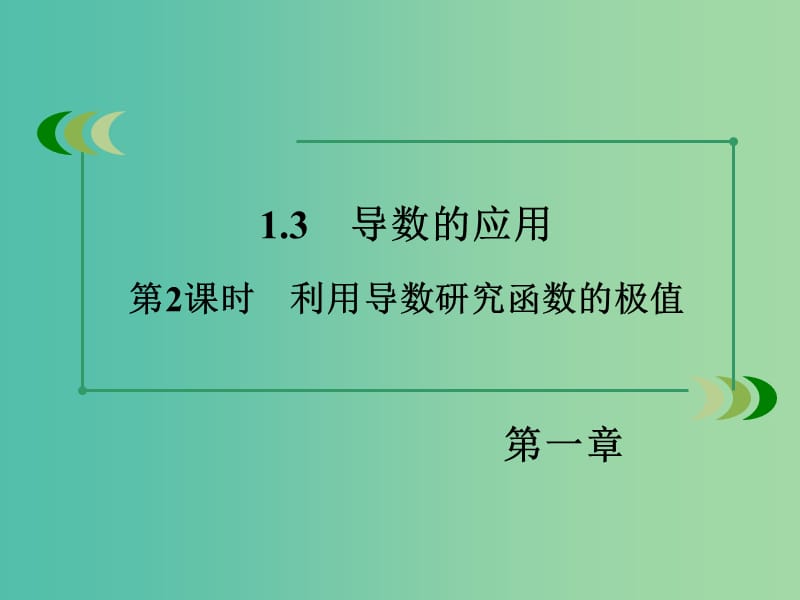 1.3　导数的应用

第2课时　利用导数研究函数的极值

第一章